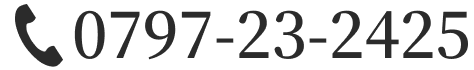 0797-23-2425